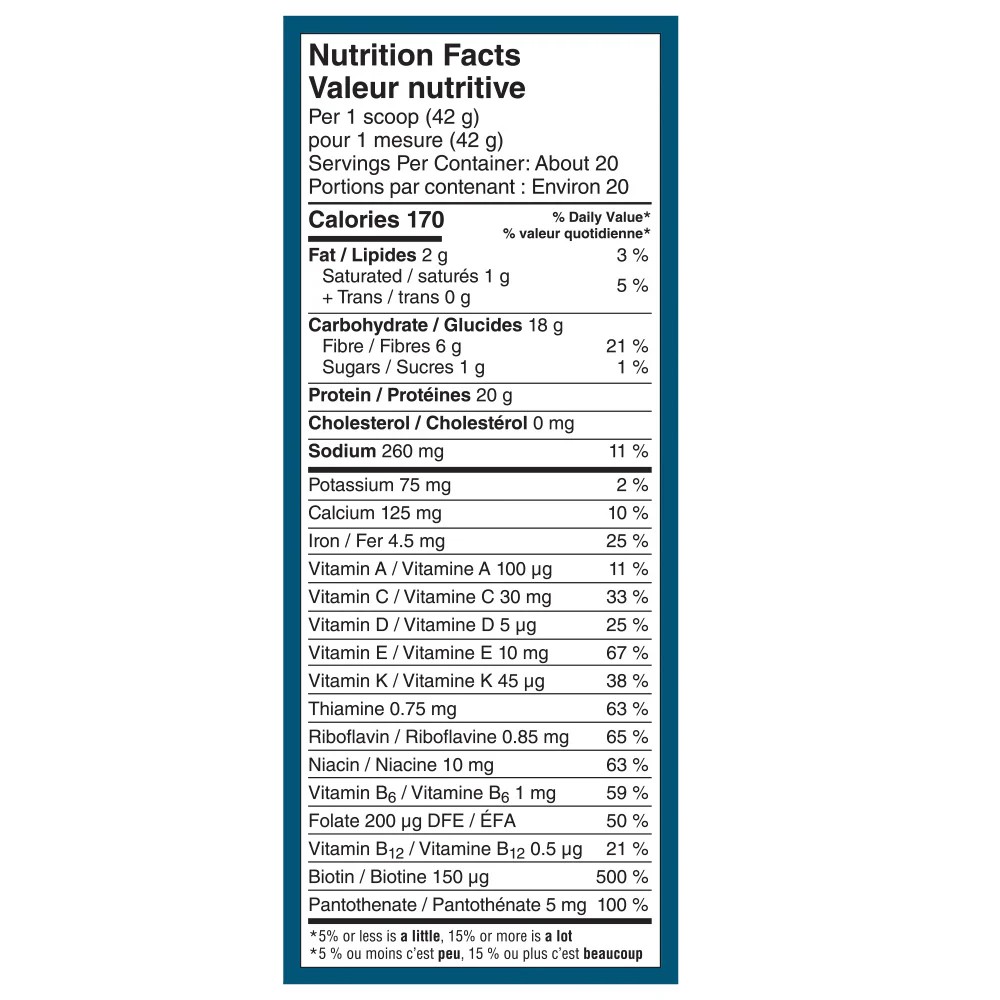 Nutrition Facts
Valeur nutritive
Per 1 scoop (42 g)
pour 1 mesure (42 g)
Servings Per Container: About 20
Portions par contenant : Environ 20

| Calories 170 | % Daily Value* % valeur quotidienne* |
|---|---|
| Fat / Lipides 2 g | 3 % |
| Saturated / saturés 1 g + Trans / trans 0 g | 5 % |
| Carbohydrate / Glucides 18 g | |
| Fibre / Fibres 6 g | 21 % |
| Sugars / Sucres 1 g | 1 % |
| Protein / Protéines 20 g | |
| Cholesterol / Cholestérol 0 mg | |
| Sodium 260 mg | 11 % |
| Potassium 75 mg | 2 % |
| Calcium 125 mg | 10 % |
| Iron / Fer 4.5 mg | 25 % |
| Vitamin A / Vitamine A 100 µg | 11 % |
| Vitamin C / Vitamine C 30 mg | 33 % |
| Vitamin D / Vitamine D 5 µg | 25 % |
| Vitamin E / Vitamine E 10 mg | 67 % |
| Vitamin K / Vitamine K 45 µg | 38 % |
| Thiamine 0.75 mg | 63 % |
| Riboflavin / Riboflavine 0.85 mg | 65 % |
| Niacin / Niacine 10 mg | 63 % |
| Vitamin $B_6$ / Vitamine $B_6$ 1 mg | 59 % |
| Folate 200 µg DFE / ÉFA | 50 % |
| Vitamin $B_{12}$ / Vitamine $B_{12}$ 0.5 µg | 21 % |
| Biotin / Biotine 150 µg | 500 % |
| Pantothenate / Pantothénate 5 mg | 100 % |

*5% or less is a little, 15% or more is a lot
*5 % ou moins c'est peu, 15 % ou plus c'est beaucoup